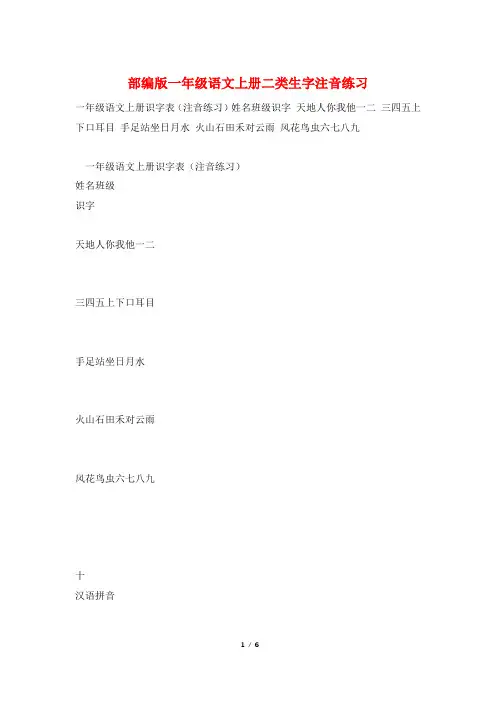 部编版一年级语文上册二类生字注音练习

一年级语文上册识字表（注音练习）姓名班级识字 天地人你我他一二 三四五上下口耳目 手足站坐日月水 火山石田禾对云雨 风花鸟虫六七八九

一年级语文上册识字表（注音练习）

姓名班级

识字

天地人你我他一二

三四五上下口耳目

手足站坐日月水

火山石田禾对云雨

风花鸟虫六七八九

十

汉语拼音

1 / 6